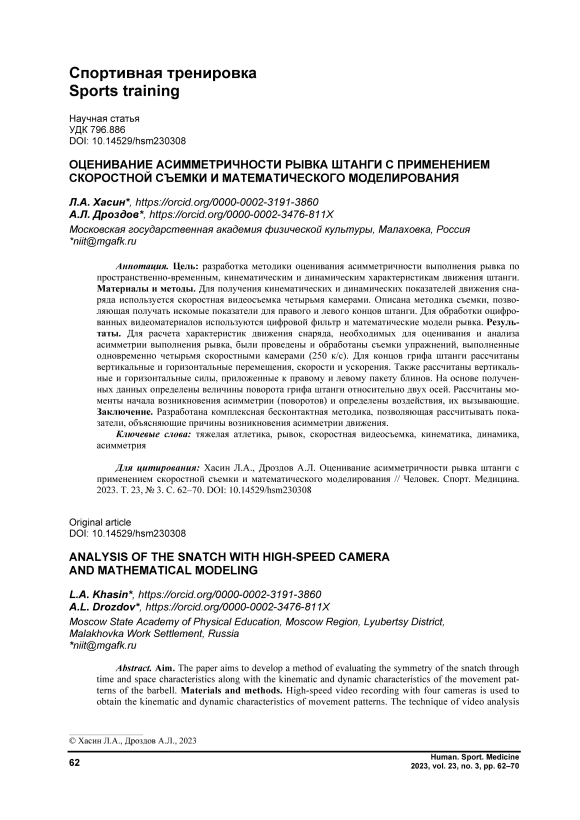 Спортивная тренировка
Sports training

Научная статья
УДК 796.886
DOI: 10.14529/hsm230308

ОЦЕНИВАНИЕ АСИММЕТРИЧНОСТИ РЫВКА ШТАНГИ С ПРИМЕНЕНИЕМ СКОРОСТНОЙ СЪЕМКИ И МАТЕМАТИЧЕСКОГО МОДЕЛИРОВАНИЯ

Л.А. Хасин*, https://orcid.org/0000-0002-3191-3860
А.Л. Дроздов*, https://orcid.org/0000-0002-3476-811X
Московская государственная академия физической культуры, Малаховка, Россия
*niit@mgafk.ru

Аннотация. Цель: разработка методики оценивания асимметричности выполнения рывка по пространственно-временным, кинематическим и динамическим характеристикам движения штанги. Материалы и методы. Для получения кинематических и динамических показателей движения снаряда используется скоростная видеосъемка четырьмя камерами. Описана методика съемки, позволяющая получать искомые показатели для правого и левого концов штанги. Для обработки оцифрованных видеоматериалов используются цифровой фильтр и математические модели рывка. Результаты. Для расчета характеристик движения снаряда, необходимых для оценивания и анализа асимметрии выполнения рывка, были проведены и обработаны съемки упражнений, выполненные одновременно четырьмя скоростными камерами (250 к/с). Для концов грифа штанги рассчитаны вертикальные и горизонтальные перемещения, скорости и ускорения. Также рассчитаны вертикальные и горизонтальные силы, приложенные к правому и левому пакету блинов. На основе полученных данных определены величины поворота грифа штанги относительно двух осей. Рассчитаны моменты начала возникновения асимметрии (поворотов) и определены воздействия, их вызывающие. Заключение. Разработана комплексная бесконтактная методика, позволяющая рассчитывать показатели, объясняющие причины возникновения асимметрии движения.
Ключевые слова: тяжелая атлетика, рывок, скоростная видеосъемка, кинематика, динамика, асимметрия

Для цитирования: Хасин Л.А., Дроздов А.Л. Оценивание асимметричности рывка штанги с применением скоростной съемки и математического моделирования // Человек. Спорт. Медицина. 2023. Т. 23, № 3. С. 62–70. DOI: 10.14529/hsm230308

Original article
DOI: 10.14529/hsm230308

ANALYSIS OF THE SNATCH WITH HIGH-SPEED CAMERA AND MATHEMATICAL MODELING

L.A. Khasin*, https://orcid.org/0000-0002-3191-3860
A.L. Drozdov*, https://orcid.org/0000-0002-3476-811X
Moscow State Academy of Physical Education, Moscow Region, Lyubertsy District, Malakhovka Work Settlement, Russia
*niit@mgafk.ru

Abstract. Aim. The paper aims to develop a method of evaluating the symmetry of the snatch through time and space characteristics along with the kinematic and dynamic characteristics of the movement patterns of the barbell. Materials and methods. High-speed video recording with four cameras is used to obtain the kinematic and dynamic characteristics of movement patterns. The technique of video analysis

© Хасин Л.А., Дроздов А.Л., 2023

62

Human. Sport. Medicine
2023, vol. 23, no. 3, pp. 62–70